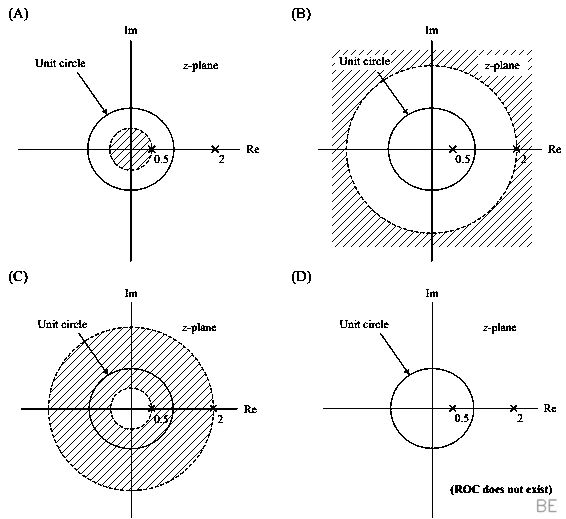 (A)

Im

Unit circle

z-plane

0.5

2

Re

(B)

Im

Unit circle

z-plane

0.5

2

Re

(C)

Im

Unit circle

z-plane

0.5

2

Re

(D)

Im

Unit circle

z-plane

0.5

2

Re

(ROC does not exist)

BE